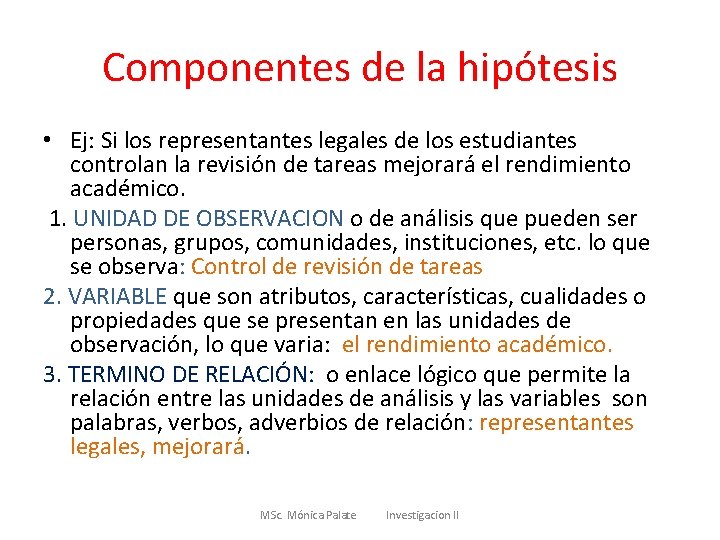 Componentes de la hipótesis

• Ej: Si los representantes legales de los estudiantes controlan la revisión de tareas mejorará el rendimiento académico.

1. UNIDAD DE OBSERVACION o de análisis que pueden ser personas, grupos, comunidades, instituciones, etc. lo que se observa: Control de revisión de tareas

2. VARIABLE que son atributos, características, cualidades o propiedades que se presentan en las unidades de observación, lo que varia: el rendimiento académico.

3. TERMINO DE RELACIÓN: o enlace lógico que permite la relación entre las unidades de análisis y las variables son palabras, verbos, adverbios de relación: representantes legales, mejorará.

MSc. Mónica Palate Investigacion II